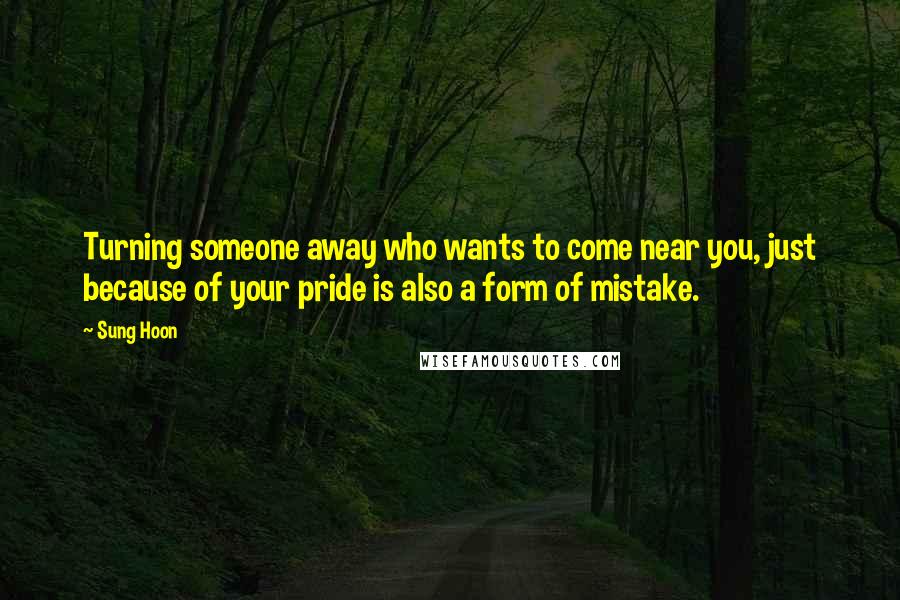 Turning someone away who wants to come near you, just because of your pride is also a form of mistake.

~ Sung Hoon

WISEFAMOUSQUOTES.COM